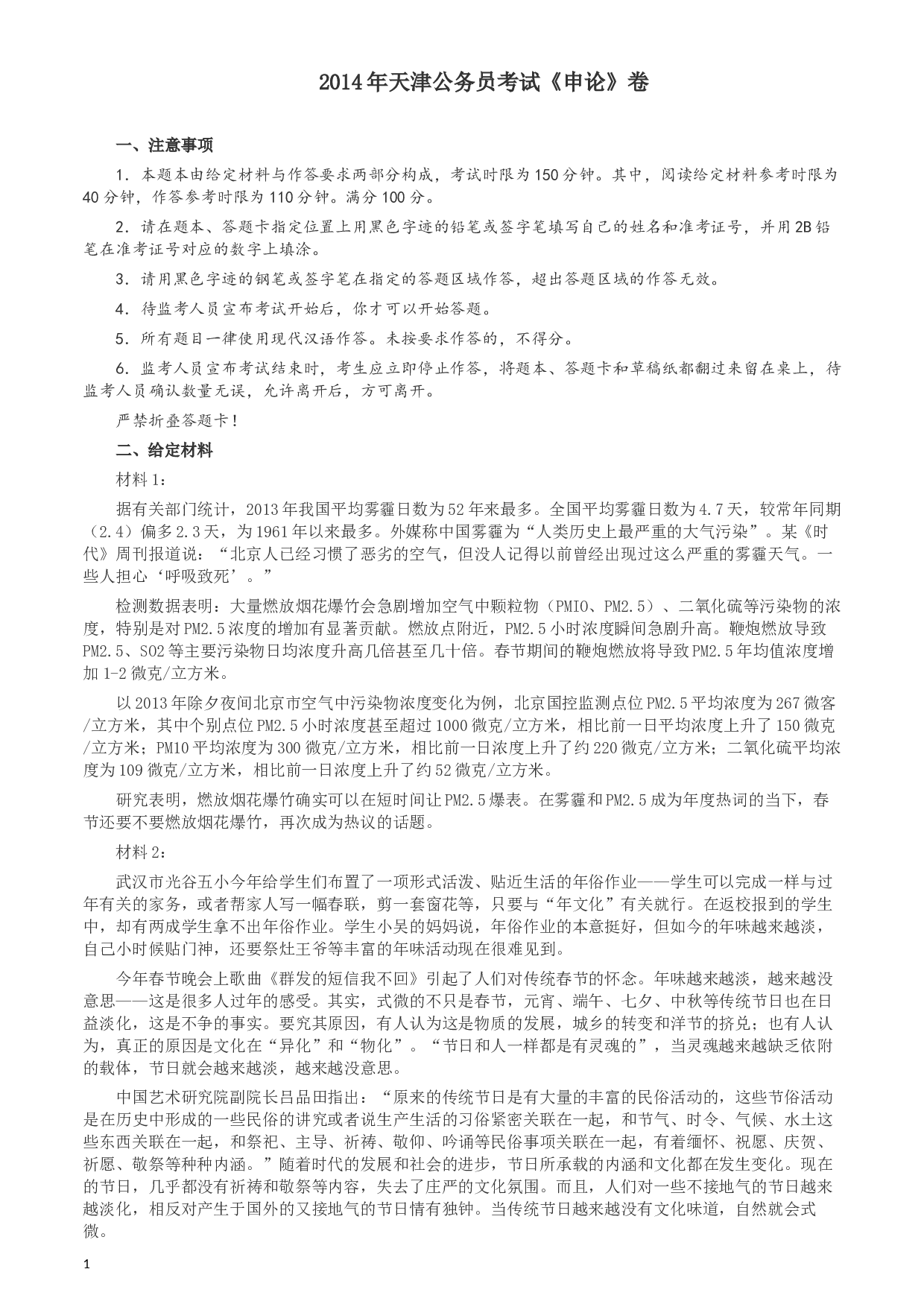 2014年天津公务员考试《申论》卷

一、注意事项

1．本题本由给定材料与作答要求两部分构成，考试时限为150分钟。其中，阅读给定材料参考时限为40分钟，作答参考时限为110分钟。满分100分。

2．请在题本、答题卡指定位置上用黑色字迹的铅笔或签字笔填写自己的姓名和准考证号，并用2B铅笔在准考证号对应的数字上填涂。

3．请用黑色字迹的钢笔或签字笔在指定的答题区域作答，超出答题区域的作答无效。

4．待监考人员宣布考试开始后，你才可以开始答题。

5．所有题目一律使用现代汉语作答。未按要求作答的，不得分。

6．监考人员宣布考试结束时，考生应立即停止作答，将题本、答题卡和草稿纸都翻过来留在桌上，待监考人员确认数量无误，允许离开后，方可离开。

严禁折叠答题卡！

二、给定材料

材料1：

据有关部门统计，2013年我国平均雾霾日数为52年来最多。全国平均雾霾日数为4.7天，较常年同期（2.4）偏多2.3天，为1961年以来最多。外媒称中国雾霾为“人类历史上最严重的大气污染”。某《时代》周刊报道说：“北京人已经习惯了恶劣的空气，但没人记得以前曾经出现过这么严重的雾霾天气。一些人担心‘呼吸致死’。”

检测数据表明：大量燃放烟花爆竹会急剧增加空气中颗粒物（PMIO、PM2.5）、二氧化硫等污染物的浓度，特别是对PM2.5浓度的增加有显著贡献。燃放点附近，PM2.5小时浓度瞬间急剧升高。鞭炮燃放导致PM2.5、SO2等主要污染物日均浓度升高几倍甚至几十倍。春节期间的鞭炮燃放将导致PM2.5年均值浓度增加1-2微克/立方米。

以2013年除夕夜间北京市空气中污染物浓度变化为例，北京国控监测点位PM2.5平均浓度为267微客/立方米，其中个别点位PM2.5小时浓度甚至超过1000微克/立方米，相比前一日平均浓度上升了150微克/立方米；PM10平均浓度为300微克/立方米，相比前一日浓度上升了约220微克/立方米；二氧化硫平均浓度为109微克/立方米，相比前一日浓度上升了约52微克/立方米。

研究表明，燃放烟花爆竹确实可以在短时间让PM2.5爆表。在雾霾和PM2.5成为年度热词的当下，春节还要不要燃放烟花爆竹，再次成为热议的话题。

材料2：

武汉市光谷五小今年给学生们布置了一项形式活泼、贴近生活的年俗作业——学生可以完成一样与过年有关的家务，或者帮家人写一幅春联，剪一套窗花等，只要与“年文化”有关就行。在返校报到的学生中，却有两成学生拿不出年俗作业。学生小吴的妈妈说，年俗作业的本意挺好，但如今的年味越来越淡，自己小时候贴门神，还要祭灶王爷等丰富的年味活动现在很难见到。

今年春节晚会上歌曲《群发的短信我不回》引起了人们对传统春节的怀念。年味越来越淡，越来越没意思——这是很多人过年的感受。其实，式微的不只是春节，元宵、端午、七夕、中秋等传统节日也在日益淡化，这是不争的事实。要究其原因，有人认为这是物质的发展，城乡的转变和洋节的挤兑；也有人认为，真正的原因是文化在“异化”和“物化”。“节日和人一样都是有灵魂的”，当灵魂越来越缺乏依附的载体，节日就会越来越淡，越来越没意思。

中国艺术研究院副院长吕品田指出：“原来的传统节日是有大量的丰富的民俗活动的，这些节俗活动是在历史中形成的一些民俗的讲究或者说生产生活的习俗紧密关联在一起，和节气、时令、气候、水土这些东西关联在一起，和祭祀、主导、祈祷、敬仰、吟诵等民俗事项关联在一起，有着缅怀、祝愿、庆贺、祈愿、敬祭等种种内涵。”随着时代的发展和社会的进步，节日所承载的内涵和文化都在发生变化。现在的节日，几乎都没有祈祷和敬祭等内容，失去了庄严的文化氛围。而且，人们对一些不接地气的节日越来越淡化，相反对产生于国外的又接地气的节日情有独钟。当传统节日越来越没有文化味道，自然就会式微。

1